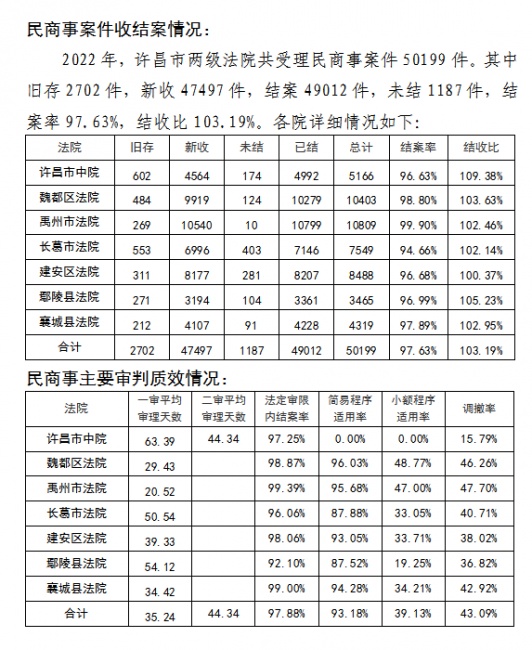 民商事案件收结案情况：

2022 年，许昌市两级法院共受理民商事案件 50199 件。其中旧存 2702 件，新收 47497 件，结案 49012 件，未结 1187 件，结案率 97.63%，结收比 103.19%。各院详细情况如下：

| 法院 | 旧存 | 新收 | 未结 | 已结 | 总计 | 结案率 | 结收比 |
|---|---|---|---|---|---|---|---|
| 许昌市中院 | 602 | 4564 | 174 | 4992 | 5166 | 96.63% | 109.38% |
| 魏都区法院 | 484 | 9919 | 124 | 10279 | 10403 | 98.80% | 103.63% |
| 禹州市法院 | 269 | 10540 | 10 | 10799 | 10809 | 99.90% | 102.46% |
| 长葛市法院 | 553 | 6996 | 403 | 7146 | 7549 | 94.66% | 102.14% |
| 建安区法院 | 311 | 8177 | 281 | 8207 | 8488 | 96.68% | 100.37% |
| 鄢陵县法院 | 271 | 3194 | 104 | 3361 | 3465 | 96.99% | 105.23% |
| 襄城县法院 | 212 | 4107 | 91 | 4228 | 4319 | 97.89% | 102.95% |
| 合计 | 2702 | 47497 | 1187 | 49012 | 50199 | 97.63% | 103.19% |

民商事主要审判质效情况：

| 法院 | 一审平均审理天数 | 二审平均审理天数 | 法定审限内结案率 | 简易程序适用率 | 小额程序适用率 | 调撤率 |
|---|---|---|---|---|---|---|
| 许昌市中院 | 63.39 | 44.34 | 97.25% | 0.00% | 0.00% | 15.79% |
| 魏都区法院 | 29.43 | | 98.87% | 96.03% | 48.77% | 46.26% |
| 禹州市法院 | 20.52 | | 99.39% | 95.68% | 47.00% | 47.70% |
| 长葛市法院 | 50.54 | | 96.06% | 87.88% | 33.05% | 40.71% |
| 建安区法院 | 39.33 | | 98.06% | 93.05% | 33.71% | 38.02% |
| 鄢陵县法院 | 54.12 | | 92.10% | 87.52% | 19.25% | 36.82% |
| 襄城县法院 | 34.42 | | 99.00% | 94.28% | 34.21% | 42.92% |
| 合计 | 35.24 | 44.34 | 97.88% | 93.18% | 39.13% | 43.09% |